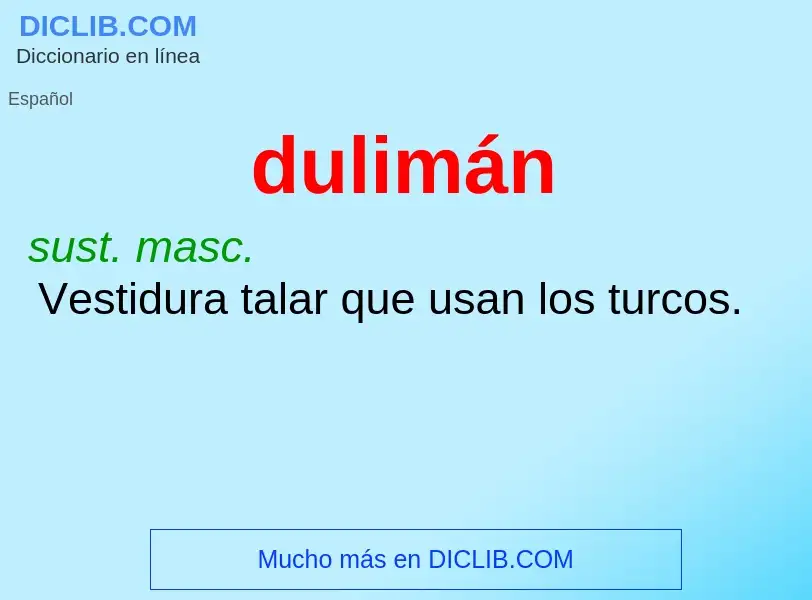 DICLIB.COM
Diccionario en línea

Español

dulimán

sust. masc.
Vestidura talar que usan los turcos.

Mucho más en DICLIB.COM